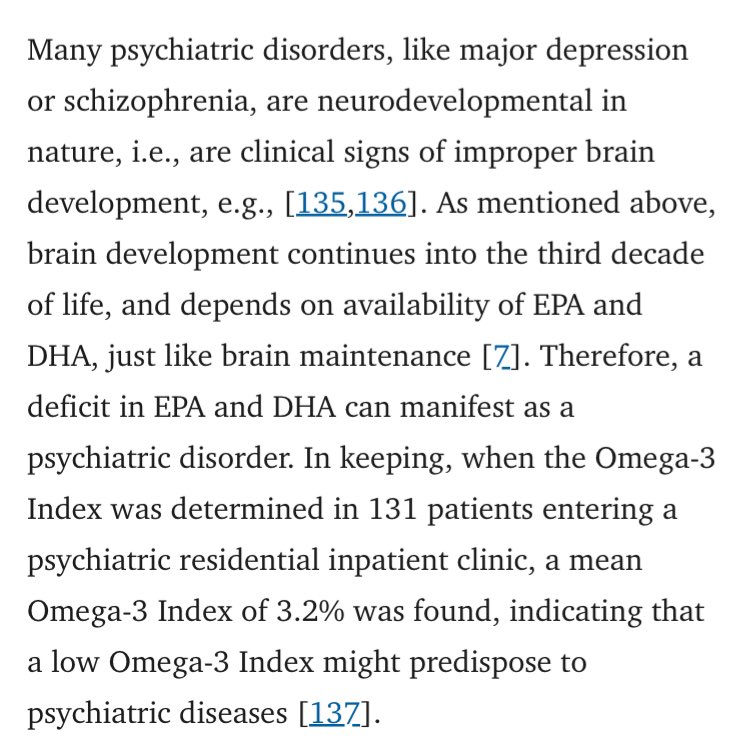 Many psychiatric disorders, like major depression or schizophrenia, are neurodevelopmental in nature, i.e., are clinical signs of improper brain development, e.g., [135,136]. As mentioned above, brain development continues into the third decade of life, and depends on availability of EPA and DHA, just like brain maintenance [7]. Therefore, a deficit in EPA and DHA can manifest as a psychiatric disorder. In keeping, when the Omega-3 Index was determined in 131 patients entering a psychiatric residential inpatient clinic, a mean Omega-3 Index of 3.2% was found, indicating that a low Omega-3 Index might predispose to psychiatric diseases [137].